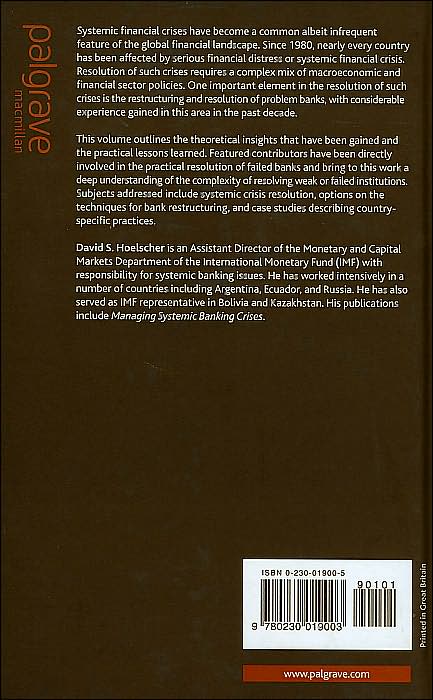 palgrave
macmillan

Systemic financial crises have become a common albeit infrequent feature of the global financial landscape. Since 1980, nearly every country has been affected by serious financial distress or systemic financial crisis. Resolution of such crises requires a complex mix of macroeconomic and financial sector policies. One important element in the resolution of such crises is the restructuring and resolution of problem banks, with considerable experience gained in this area in the past decade.

This volume outlines the theoretical insights that have been gained and the practical lessons learned. Featured contributors have been directly involved in the practical resolution of failed banks and bring to this work a deep understanding of the complexity of resolving weak or failed institutions. Subjects addressed include systemic crisis resolution, options on the techniques for bank restructuring, and case studies describing country-specific practices.

David S. Hoelscher is an Assistant Director of the Monetary and Capital Markets Department of the International Monetary Fund (IMF) with responsibility for systemic banking issues. He has worked intensively in a number of countries including Argentina, Ecuador, and Russia. He has also served as IMF representative in Bolivia and Kazakhstan. His publications include Managing Systemic Banking Crises.

ISBN 0-230-01900-5

90101

9 780230 019003

Printed in Great Britain

www.palgrave.com